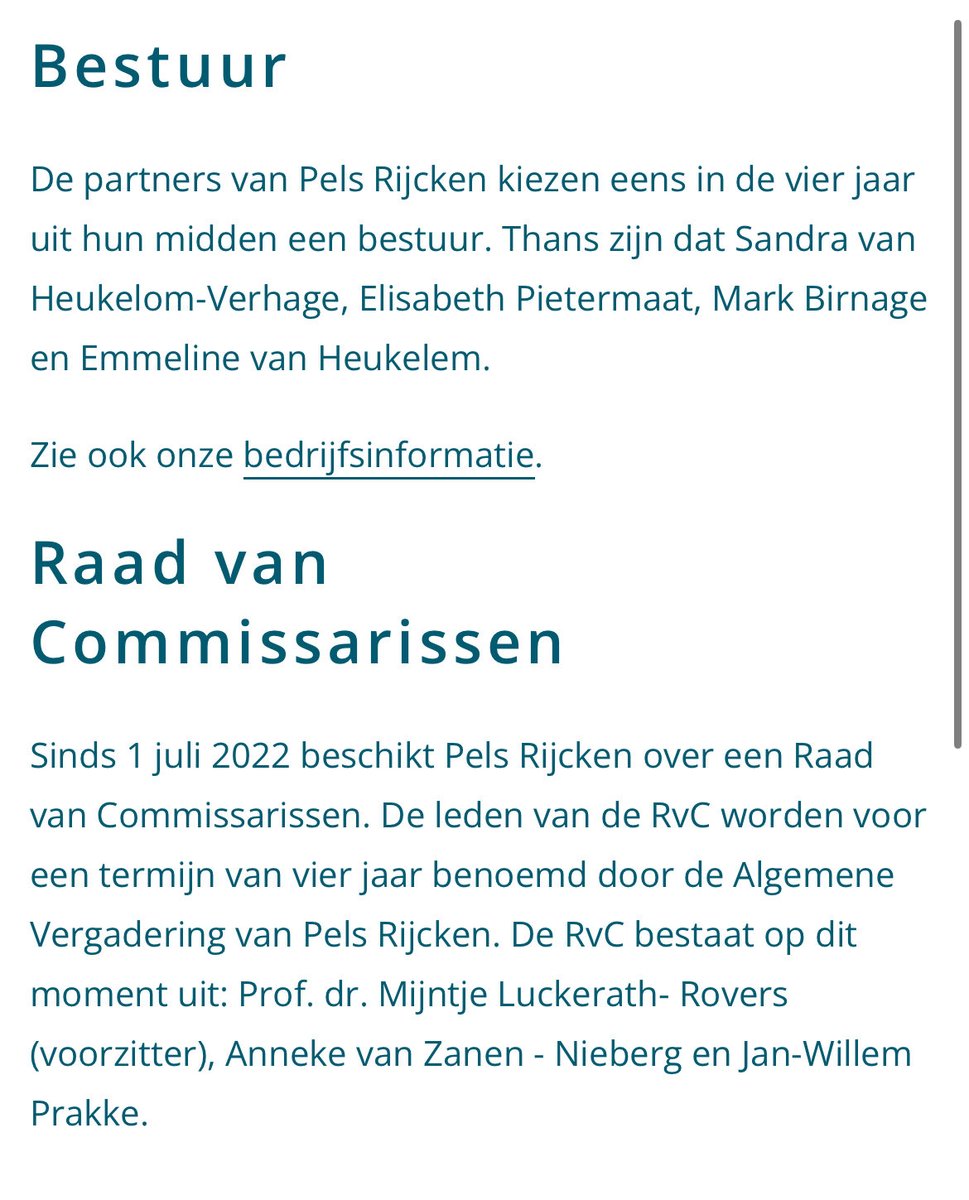 Bestuur

De partners van Pels Rijcken kiezen eens in de vier jaar uit hun midden een bestuur. Thans zijn dat Sandra van Heukelom-Verhage, Elisabeth Pietermaat, Mark Birnage en Emmeline van Heukelem.

Zie ook onze bedrijfsinformatie.

Raad van Commissarissen

Sinds 1 juli 2022 beschikt Pels Rijcken over een Raad van Commissarissen. De leden van de RvC worden voor een termijn van vier jaar benoemd door de Algemene Vergadering van Pels Rijcken. De RvC bestaat op dit moment uit: Prof. dr. Mijntje Luckerath- Rovers (voorzitter), Anneke van Zanen - Nieberg en Jan-Willem Prakke.